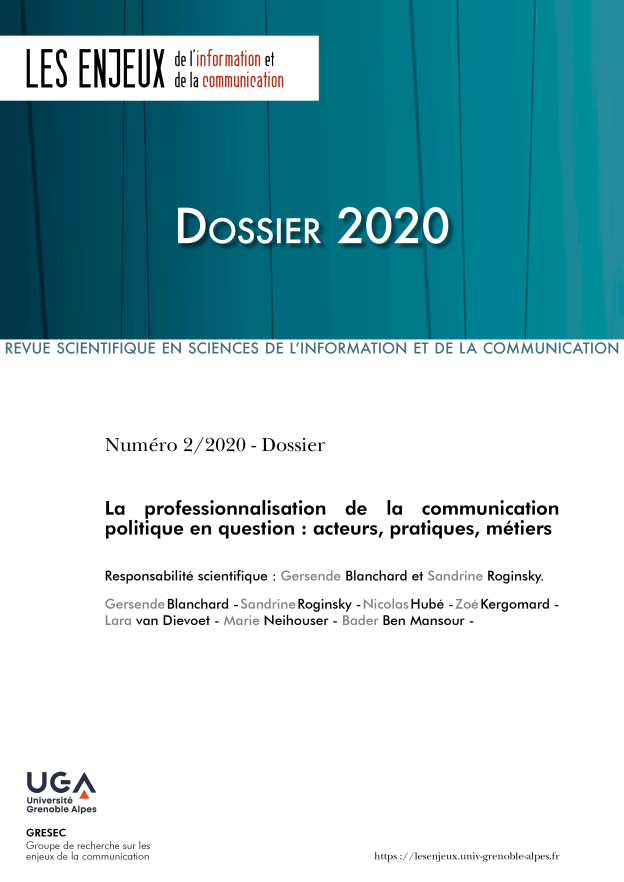 LES ENJEUX de l'information et de la communication

DOSSIER 2020

REVUE SCIENTIFIQUE EN SCIENCES DE L'INFORMATION ET DE LA COMMUNICATION

Numéro 2/2020 - Dossier

La professionnalisation de la communication politique en question : acteurs, pratiques, métiers

Responsabilité scientifique : Gersende Blanchard et Sandrine Roginsky.

Gersende Blanchard - Sandrine Roginsky - Nicolas Hubé - Zoé Kergomard - Lara van Dievoet - Marie Neihouser - Bader Ben Mansour -

UGA
Université Grenoble Alpes

GRESEC
Groupe de recherche sur les enjeux de la communication

https://lesenjeux.univ-grenoble-alpes.fr